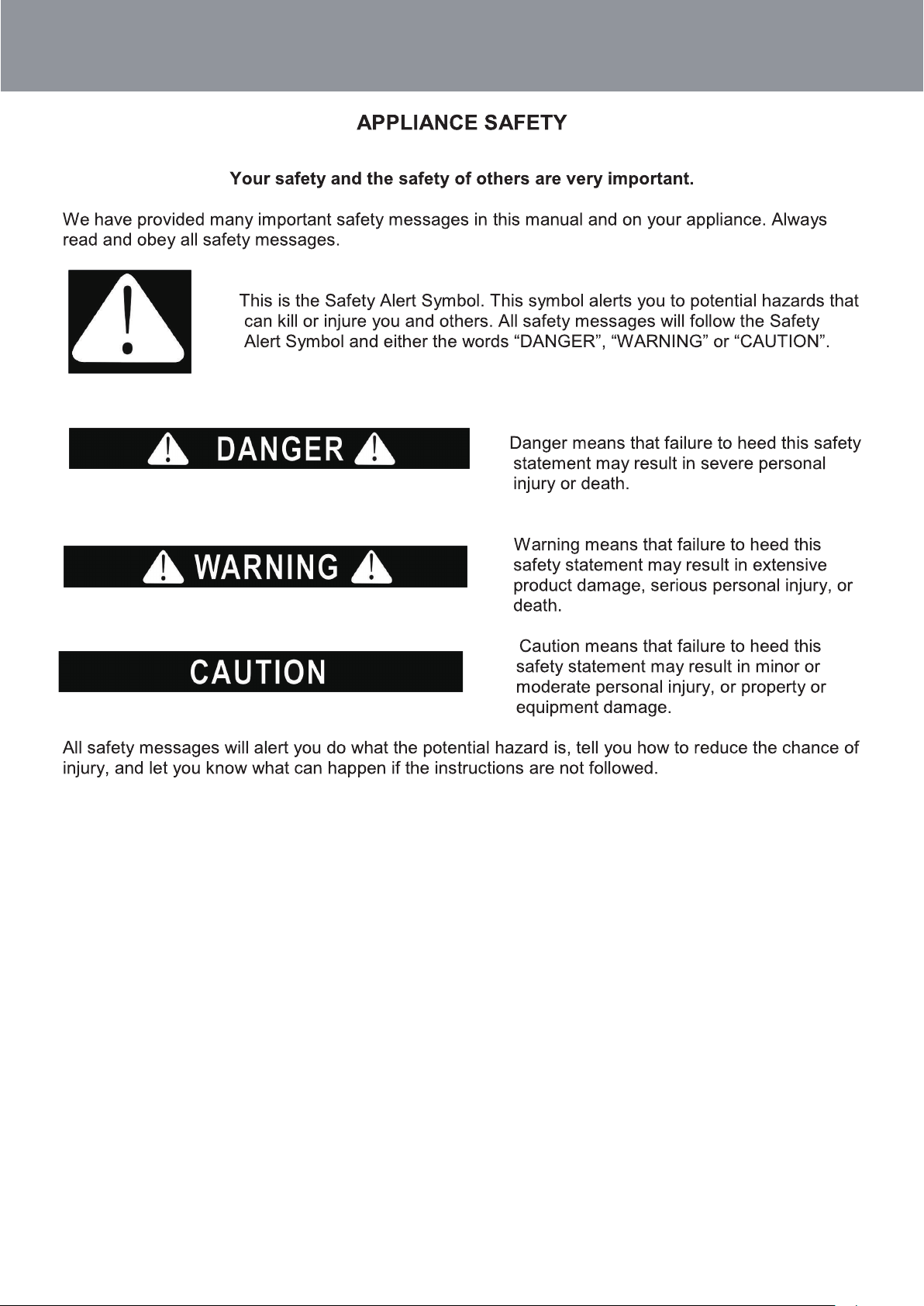 APPLIANCE SAFETY

Your safety and the safety of others are very important.

We have provided many important safety messages in this manual and on your appliance. Always read and obey all safety messages.

This is the Safety Alert Symbol. This symbol alerts you to potential hazards that can kill or injure you and others. All safety messages will follow the Safety Alert Symbol and either the words “DANGER”, “WARNING” or “CAUTION”.

DANGER

Danger means that failure to heed this safety statement may result in severe personal injury or death.

WARNING

Warning means that failure to heed this safety statement may result in extensive product damage, serious personal injury, or death.

CAUTION

Caution means that failure to heed this safety statement may result in minor or moderate personal injury, or property or equipment damage.

All safety messages will alert you do what the potential hazard is, tell you how to reduce the chance of injury, and let you know what can happen if the instructions are not followed.